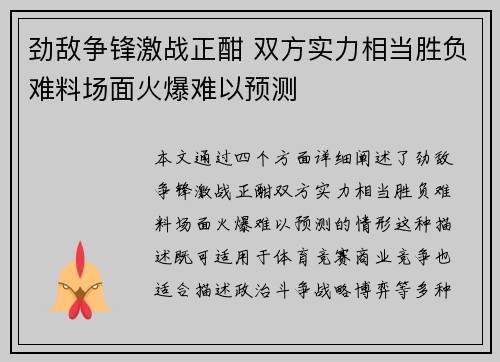 劲敌争锋激战正酣 双方实力相当胜负难料场面火爆难以预测

本文通过四个方面详细阐述了劲敌争锋激战正酣双方实力相当胜负难料场面火爆难以预测的情形这种描述既可适用于体育竞赛商业竞争也适合描述政治斗争战略博弈等多种